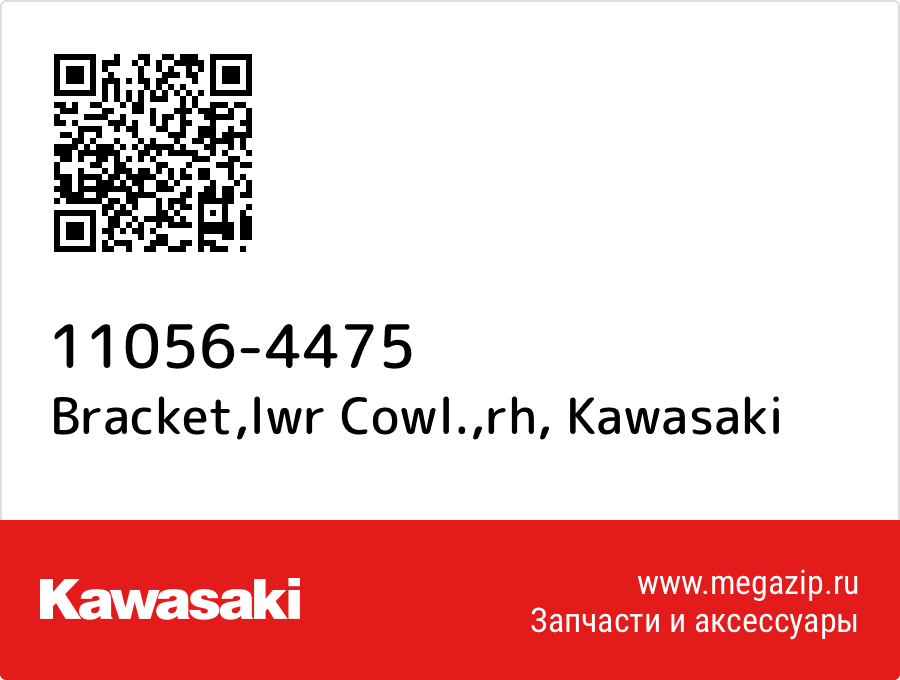 11056-4475
Bracket,lwr Cowl.,rh, Kawasaki

Kawasaki

www.megazip.ru
Запчасти и аксессуары